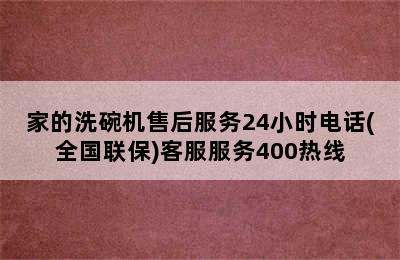 家的洗碗机售后服务24小时电话(全国联保)客服服务400热线